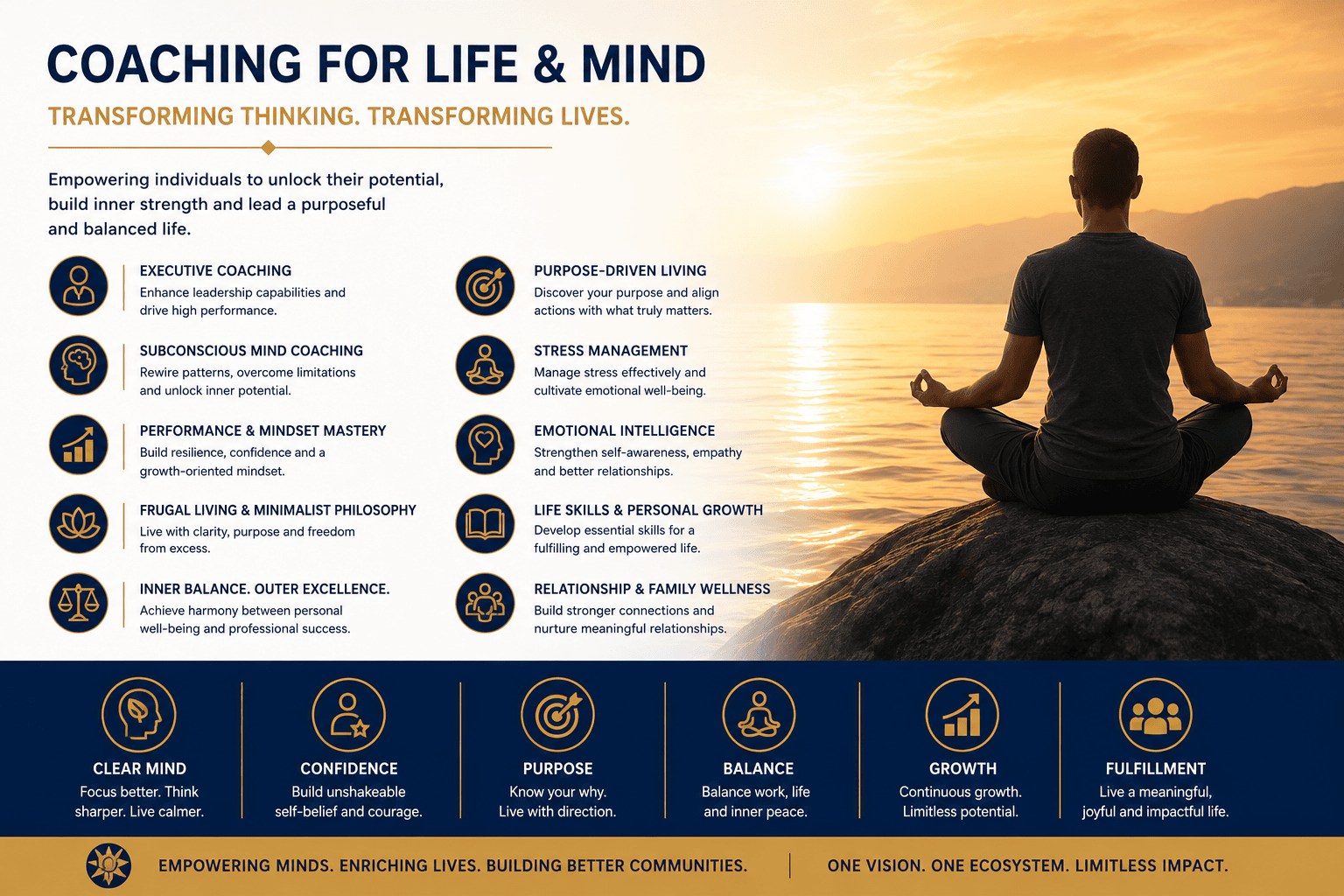 COACHING FOR LIFE & MIND

TRANSFORMING THINKING. TRANSFORMING LIVES.

Empowering individuals to unlock their potential, build inner strength and lead a purposeful and balanced life.

EXECUTIVE COACHING
Enhance leadership capabilities and drive high performance.

SUBCONSCIOUS MIND COACHING
Rewire patterns, overcome limitations and unlock inner potential.

PERFORMANCE & MINDSET MASTERY
Build resilience, confidence and a growth-oriented mindset.

FRUGAL LIVING & MINIMALIST PHILOSOPHY
Live with clarity, purpose and freedom from excess.

INNER BALANCE. OUTER EXCELLENCE.
Achieve harmony between personal well-being and professional success.

PURPOSE-DRIVEN LIVING
Discover your purpose and align actions with what truly matters.

STRESS MANAGEMENT
Manage stress effectively and cultivate emotional well-being.

EMOTIONAL INTELLIGENCE
Strengthen self-awareness, empathy and better relationships.

LIFE SKILLS & PERSONAL GROWTH
Develop essential skills for a fulfilling and empowered life.

RELATIONSHIP & FAMILY WELLNESS
Build stronger connections and nurture meaningful relationships.

CLEAR MIND
Focus better. Think sharper. Live calmer.

CONFIDENCE
Build unshakeable self-belief and courage.

PURPOSE
Know your why. Live with direction.

BALANCE
Balance work, life and inner peace.

GROWTH
Continuous growth. Limitless potential.

FULFILLMENT
Live a meaningful, joyful and impactful life.

EMPOWERING MINDS. ENRICHING LIVES. BUILDING BETTER COMMUNITIES.

ONE VISION. ONE ECOSYSTEM. LIMITLESS IMPACT.